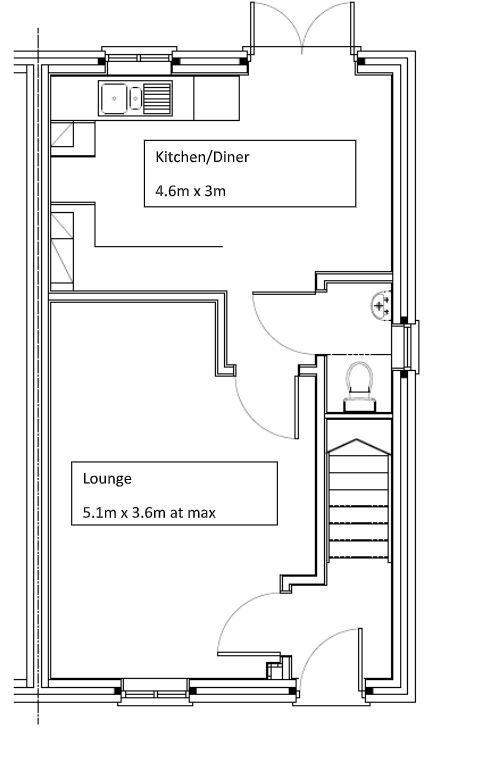 Kitchen/Diner

4.6m x 3m

Lounge

5.1m x 3.6m at max